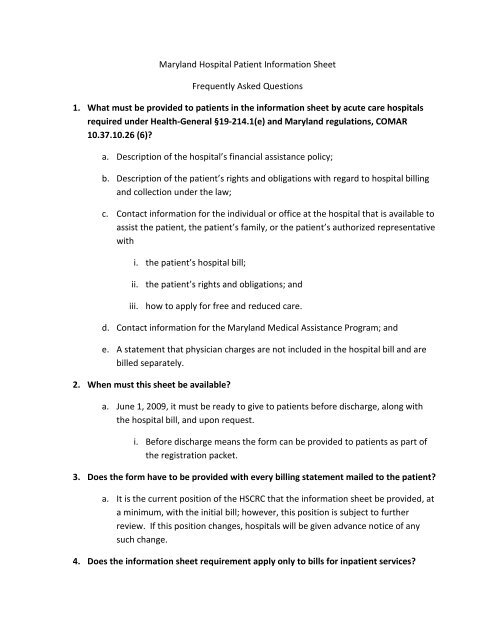 Maryland Hospital Patient Information Sheet

Frequently Asked Questions

1. What must be provided to patients in the information sheet by acute care hospitals required under Health-General §19-214.1(e) and Maryland regulations, COMAR 10.37.10.26 (6)?

a. Description of the hospital's financial assistance policy;

b. Description of the patient's rights and obligations with regard to hospital billing and collection under the law;

c. Contact information for the individual or office at the hospital that is available to assist the patient, the patient's family, or the patient's authorized representative with

i. the patient's hospital bill;

ii. the patient's rights and obligations; and

iii. how to apply for free and reduced care.

d. Contact information for the Maryland Medical Assistance Program; and

e. A statement that physician charges are not included in the hospital bill and are billed separately.

2. When must this sheet be available?

a. June 1, 2009, it must be ready to give to patients before discharge, along with the hospital bill, and upon request.

i. Before discharge means the form can be provided to patients as part of the registration packet.

3. Does the form have to be provided with every billing statement mailed to the patient?

a. It is the current position of the HSCRC that the information sheet be provided, at a minimum, with the initial bill; however, this position is subject to further review. If this position changes, hospitals will be given advance notice of any such change.

4. Does the information sheet requirement apply only to bills for inpatient services?